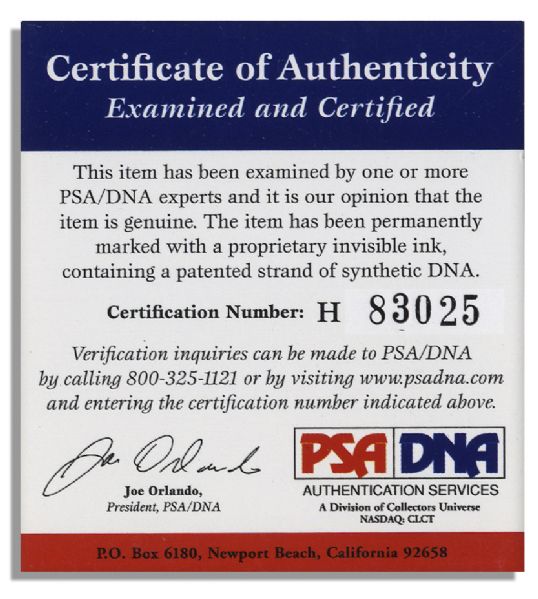 Certificate of Authenticity
Examined and Certified

This item has been examined by one or more PSA/DNA experts and it is our opinion that the item is genuine. The item has been permanently marked with a proprietary invisible ink, containing a patented strand of synthetic DNA.

Certification Number: H 83025

Verification inquiries can be made to PSA/DNA by calling 800-325-1121 or by visiting www.psadna.com and entering the certification number indicated above.

Joe Orlando

Joe Orlando,
President, PSA/DNA

PSA DNA
AUTHENTICATION SERVICES
A Division of Collectors Universe
NASDAQ: CLCT

P.O. Box 6180, Newport Beach, California 92658